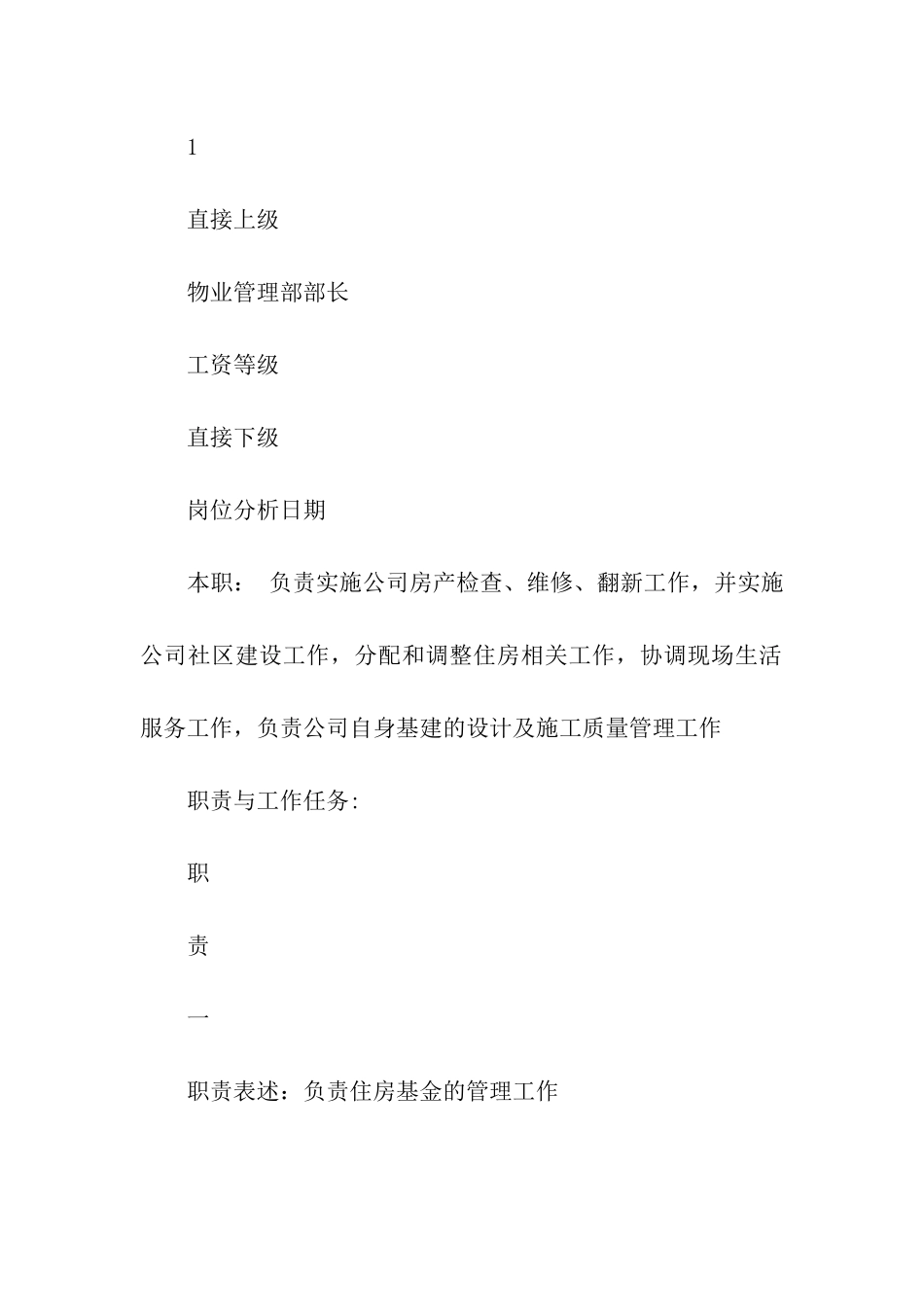 1

直接上级

物业管理部部长

工资等级

直接下级

岗位分析日期

本职： 负责实施公司房产检查、维修、翻新工作，并实施公司社区建设工作，分配和调整住房相关工作，协调现场生活服务工作，负责公司自身基建的设计及施工质量管理工作

职责与工作任务:

职

责

一

职责表述：负责住房基金的管理工作